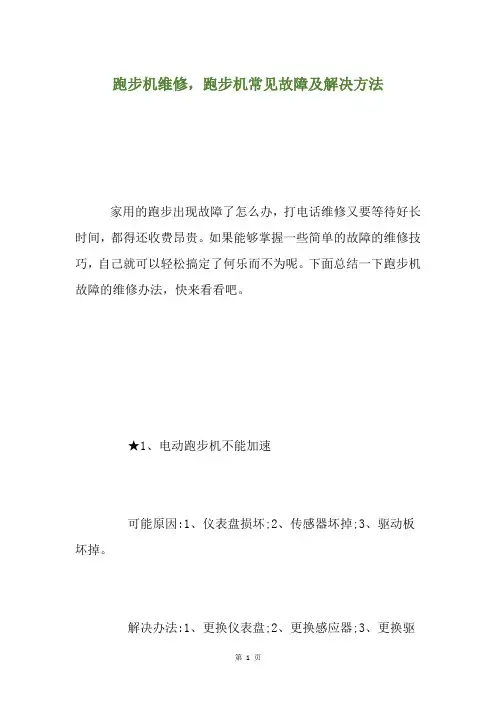 跑步机维修，跑步机常见故障及解决方法

家用的跑步出现故障了怎么办，打电话维修又要等待好长时间，都得还收费昂贵。如果能够掌握一些简单的故障的维修技巧，自己就可以轻松搞定了何乐而不为呢。下面总结一下跑步机故障的维修办法，快来看看吧。

★1、电动跑步机不能加速

可能原因:1、仪表盘损坏;2、传感器坏掉;3、驱动板坏掉。

解决办法:1、更换仪表盘;2、更换感应器;3、更换驱

第 1 页